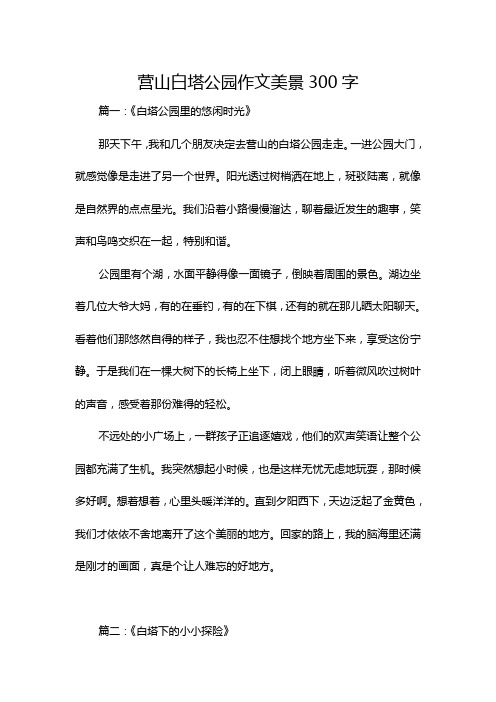 营山白塔公园作文美景 300 字

篇一：《白塔公园里的悠闲时光》

那天下午，我和几个朋友决定去营山的白塔公园走走。一进公园大门，就感觉像是走进了另一个世界。阳光透过树梢洒在地上，斑驳陆离，就像是自然界的点点星光。我们沿着小路慢慢溜达，聊着最近发生的趣事，笑声和鸟鸣交织在一起，特别和谐。

公园里有个湖，水面平静得像一面镜子，倒映着周围的景色。湖边坐着几位大爷大妈，有的在垂钓，有的在下棋，还有的就在那儿晒太阳聊天。看着他们那悠然自得的样子，我也忍不住想找个地方坐下来，享受这份宁静。于是我们在一棵大树下的长椅上坐下，闭上眼睛，听着微风吹过树叶的声音，感受着那份难得的轻松。

不远处的小广场上，一群孩子正追逐嬉戏，他们的欢声笑语让整个公园都充满了生机。我突然想起小时候，也是这样无忧无虑地玩耍，那时候多好啊。想着想着，心里头暖洋洋的。直到夕阳西下，天边泛起了金黄色，我们才依依不舍地离开了这个美丽的地方。回家的路上，我的脑海里还满是刚才的画面，真是个让人难忘的好地方。

篇二：《白塔下的小小探险》